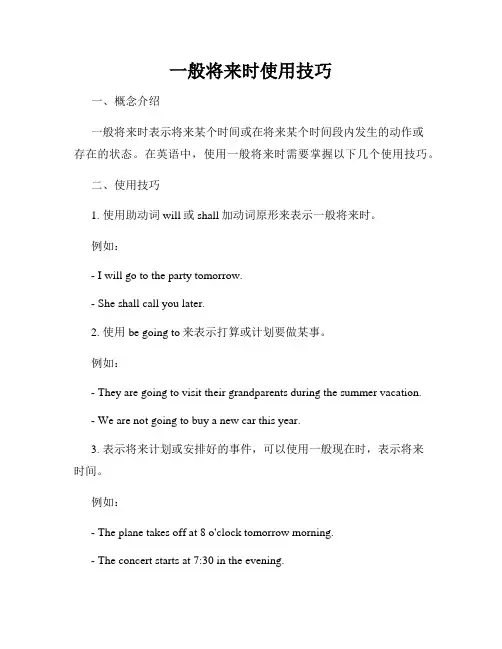 一般将来时使用技巧

一、概念介绍

一般将来时表示将来某个时间或在将来某个时间段内发生的动作或存在的状态。在英语中，使用一般将来时需要掌握以下几个使用技巧。

二、使用技巧

1. 使用助动词 will 或 shall 加动词原形来表示一般将来时。

例如：

- I will go to the party tomorrow.

- She shall call you later.

2. 使用 be going to 来表示打算或计划要做某事。

例如：

- They are going to visit their grandparents during the summer vacation.

- We are not going to buy a new car this year.

3. 表示将来计划或安排好的事件，可以使用一般现在时，表示将来时间。

例如：

- The plane takes off at 8 o'clock tomorrow morning.

- The concert starts at 7:30 in the evening.